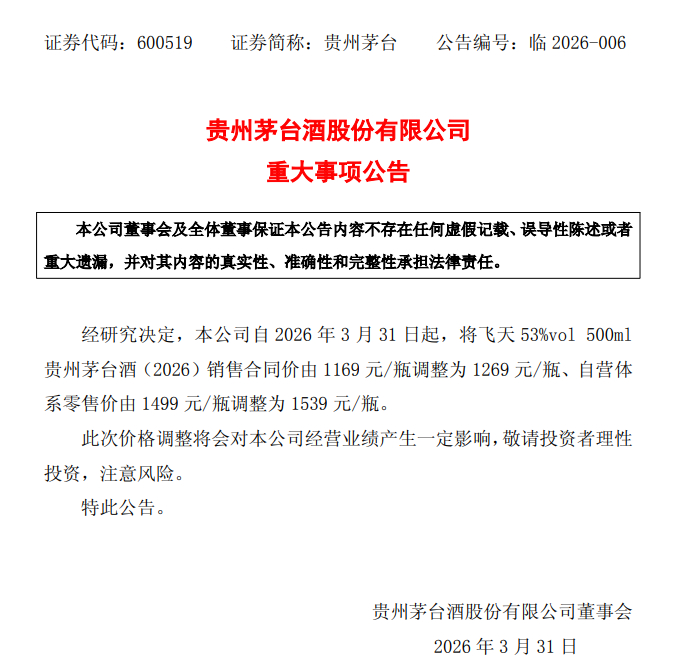 证券代码：600519　　证券简称：贵州茅台　　公告编号：临 2026-006

贵州茅台酒股份有限公司
重大事项公告

本公司董事会及全体董事保证本公告内容不存在任何虚假记载、误导性陈述或者重大遗漏，并对其内容的真实性、准确性和完整性承担法律责任。

经研究决定，本公司自 2026 年 3 月 31 日起，将飞天 53%vol 500ml 贵州茅台酒（2026）销售合同价由 1169 元/瓶调整为 1269 元/瓶、自营体系零售价由 1499 元/瓶调整为 1539 元/瓶。

此次价格调整将会对本公司经营业绩产生一定影响，敬请投资者理性投资，注意风险。

特此公告。

贵州茅台酒股份有限公司董事会
2026 年 3 月 31 日